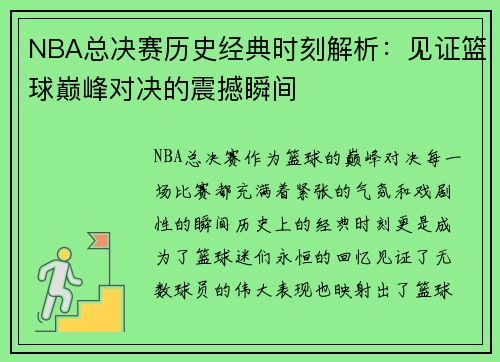 NBA总决赛历史经典时刻解析：见证篮球巅峰对决的震撼瞬间

NBA总决赛作为篮球的巅峰对决每一场比赛都充满着紧张的气氛和戏剧性的瞬间历史上的经典时刻更是成为了篮球迷们永恒的回忆见证了无数球员的伟大表现也映射出了篮球